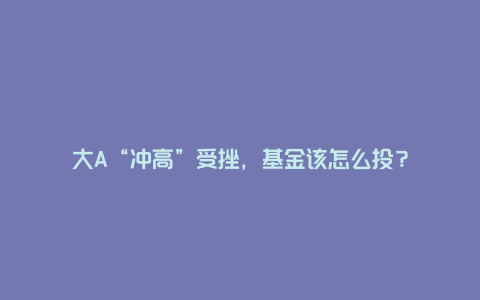 大A“冲高”受挫，基金该怎么投？